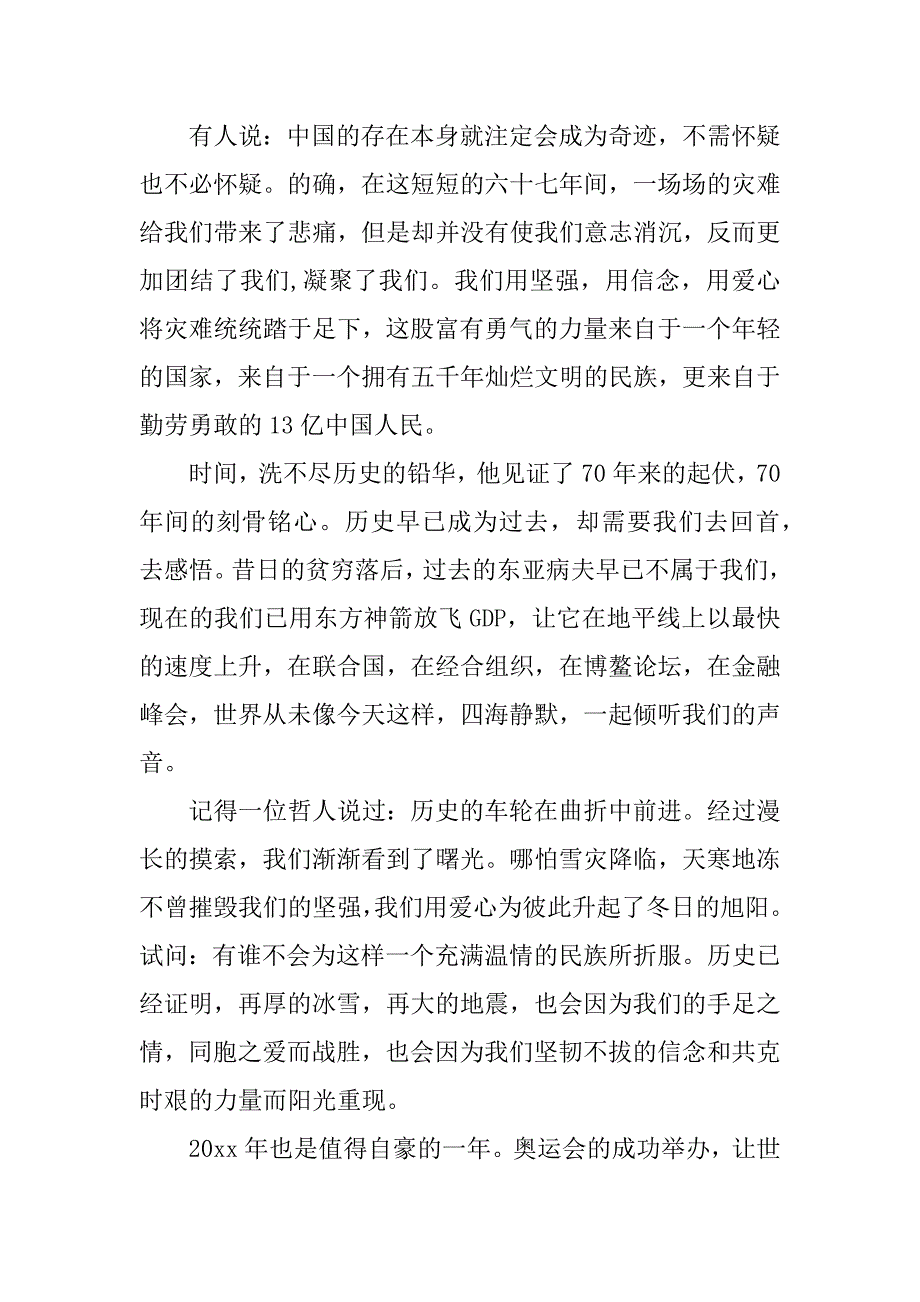 有人说：中国的存在本身就注定会成为奇迹，不需怀疑也不必怀疑。的确，在这短短的六十七年间，一场场的灾难给我们带来了悲痛，但是却并没有使我们意志消沉，反而更加团结了我们,凝聚了我们。我们用坚强，用信念，用爱心将灾难统统踏于足下，这股富有勇气的力量来自于一个年轻的国家，来自于一个拥有五千年灿烂文明的民族，更来自于勤劳勇敢的13亿中国人民。

时间，洗不尽历史的铅华，他见证了70年来的起伏，70年间的刻骨铭心。历史早已成为过去，却需要我们去回首，去感悟。昔日的贫穷落后，过去的东亚病夫早已不属于我们，现在的我们已用东方神箭放飞GDP，让它在地平线上以最快的速度上升，在联合国，在经合组织，在博鳌论坛，在金融峰会，世界从未像今天这样，四海静默，一起倾听我们的声音。

记得一位哲人说过：历史的车轮在曲折中前进。经过漫长的摸索，我们渐渐看到了曙光。哪怕雪灾降临，天寒地冻不曾摧毁我们的坚强,我们用爱心为彼此升起了冬日的旭阳。试问：有谁不会为这样一个充满温情的民族所折服。历史已经证明，再厚的冰雪，再大的地震，也会因为我们的手足之情，同胞之爱而战胜，也会因为我们坚韧不拔的信念和共克时艰的力量而阳光重现。

20xx年也是值得自豪的一年。奥运会的成功举办，让世